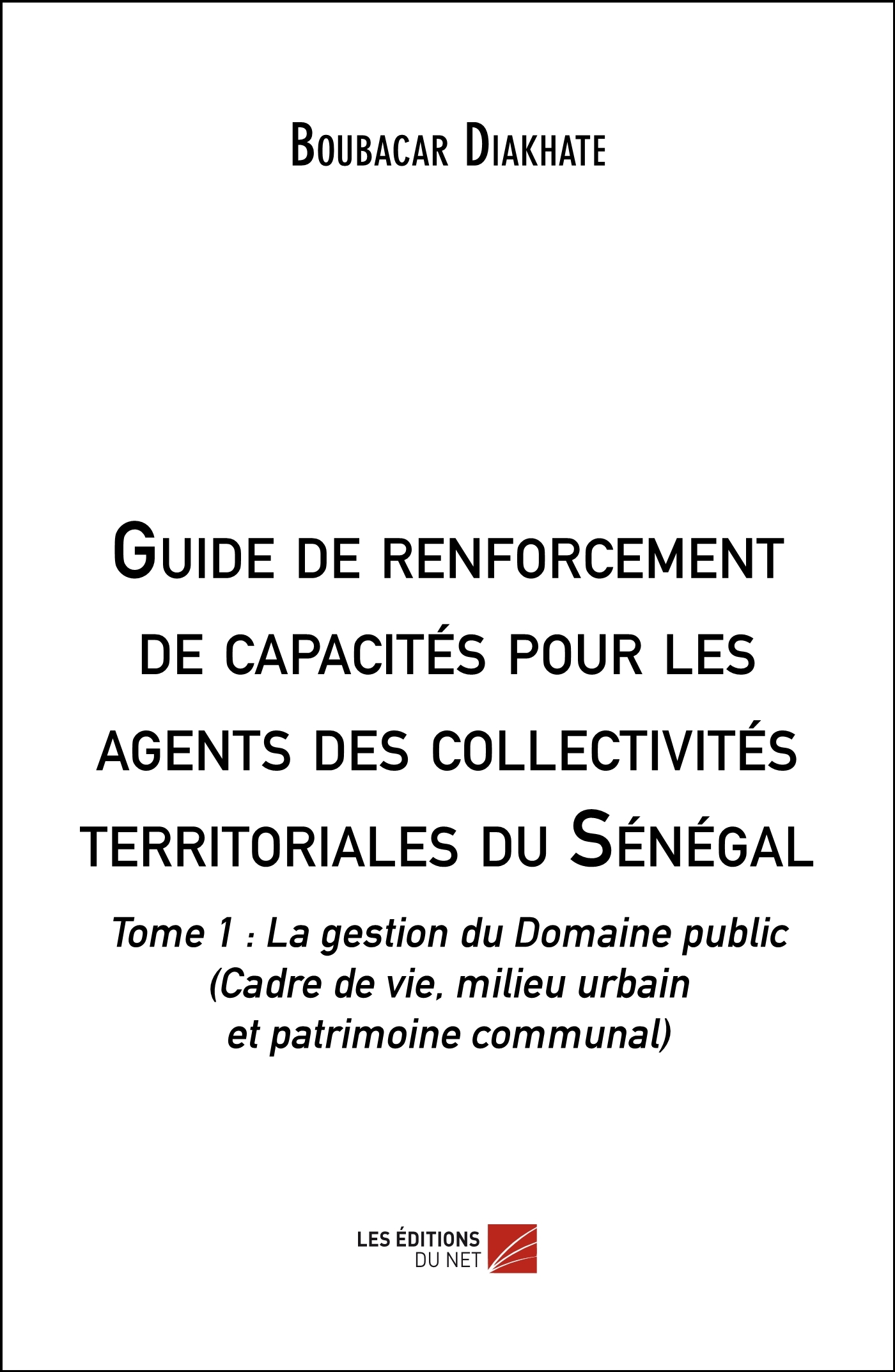 Boubacar Diakhate

Guide de renforcement de capacités pour les agents des collectivités territoriales du Sénégal

Tome 1 : La gestion du Domaine public (Cadre de vie, milieu urbain et patrimoine communal)

LES ÉDITIONS DU NET